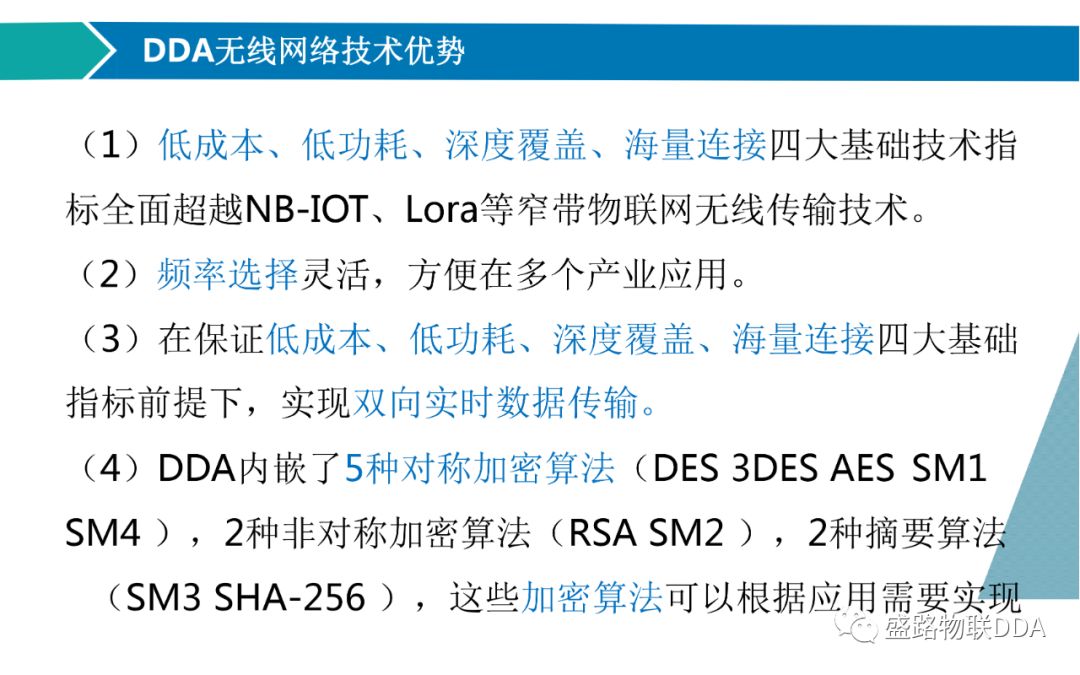 DDA无线网络技术优势

（1）低成本、低功耗、深度覆盖、海量连接四大基础技术指标全面超越NB-IOT、Lora等窄带物联网无线传输技术。

（2）频率选择灵活，方便在多个产业应用。

（3）在保证低成本、低功耗、深度覆盖、海量连接四大基础指标前提下，实现双向实时数据传输。

（4）DDA内嵌了5种对称加密算法（DES 3DES AES SM1 SM4），2种非对称加密算法（RSA SM2），2种摘要算法（SM3 SHA-256），这些加密算法可以根据应用需要实现

盛路物联DDA